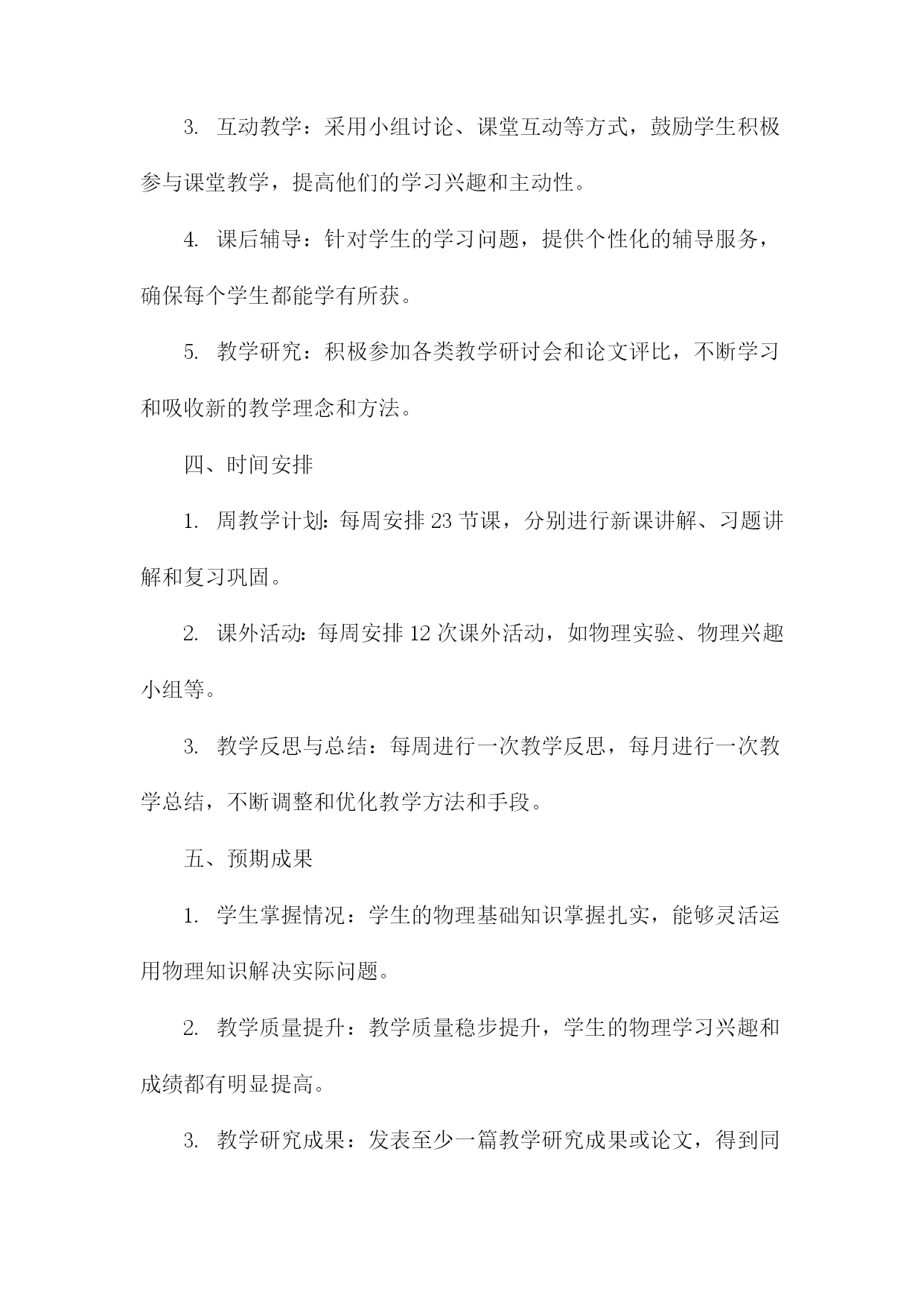 3. 互动教学：采用小组讨论、课堂互动等方式，鼓励学生积极参与课堂教学，提高他们的学习兴趣和主动性。

4. 课后辅导：针对学生的学习问题，提供个性化的辅导服务，确保每个学生都能学有所获。

5. 教学研究：积极参加各类教学研讨会和论文评比，不断学习和吸收新的教学理念和方法。

四、时间安排

1. 周教学计划：每周安排 23 节课，分别进行新课讲解、习题讲解和复习巩固。

2. 课外活动：每周安排 12 次课外活动，如物理实验、物理兴趣小组等。

3. 教学反思与总结：每周进行一次教学反思，每月进行一次教学总结，不断调整和优化教学方法和手段。

五、预期成果

1. 学生掌握情况：学生的物理基础知识掌握扎实，能够灵活运用物理知识解决实际问题。

2. 教学质量提升：教学质量稳步提升，学生的物理学习兴趣和成绩都有明显提高。

3. 教学研究成果：发表至少一篇教学研究成果或论文，得到同